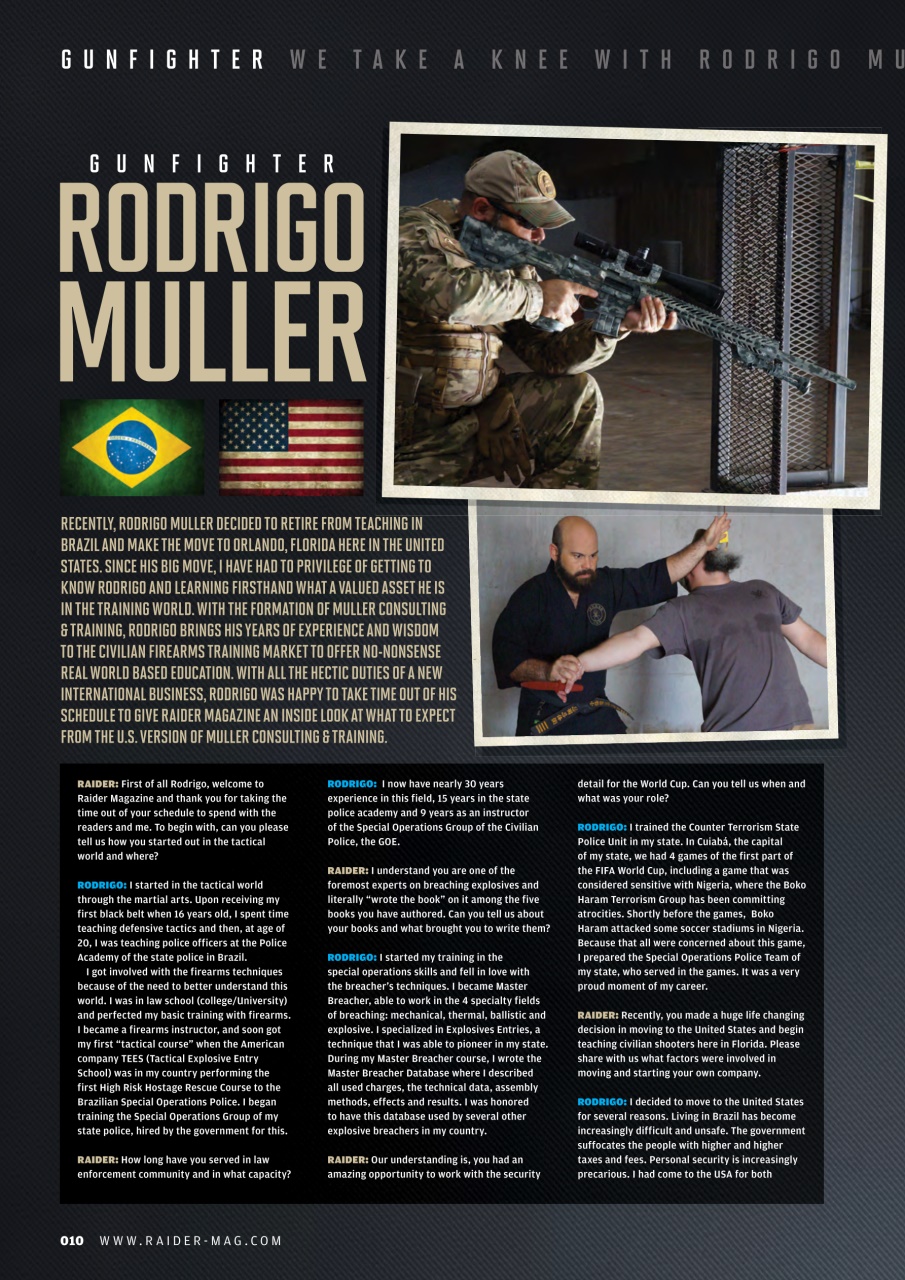 GUNFIGHTER WE TAKE A KNEE WITH RODRIGO MU

GUNFIGHTER
RODRIGO MULLER

RECENTLY, RODRIGO MULLER DECIDED TO RETIRE FROM TEACHING IN BRAZIL AND MAKE THE MOVE TO ORLANDO, FLORIDA HERE IN THE UNITED STATES. SINCE HIS BIG MOVE, I HAVE HAD TO PRIVILEGE OF GETTING TO KNOW RODRIGO AND LEARNING FIRSTHAND WHAT A VALUED ASSET HE IS IN THE TRAINING WORLD. WITH THE FORMATION OF MULLER CONSULTING & TRAINING, RODRIGO BRINGS HIS YEARS OF EXPERIENCE AND WISDOM TO THE CIVILIAN FIREARMS TRAINING MARKET TO OFFER NO-NONSENSE REAL WORLD BASED EDUCATION. WITH ALL THE HECTIC DUTIES OF A NEW INTERNATIONAL BUSINESS, RODRIGO WAS HAPPY TO TAKE TIME OUT OF HIS SCHEDULE TO GIVE RAIDER MAGAZINE AN INSIDE LOOK AT WHAT TO EXPECT FROM THE U.S. VERSION OF MULLER CONSULTING & TRAINING.

RAIDER: First of all Rodrigo, welcome to Raider Magazine and thank you for taking the time out of your schedule to spend with the readers and me. To begin with, can you please tell us how you started out in the tactical world and where?

RODRIGO: I started in the tactical world through the martial arts. Upon receiving my first black belt when 16 years old, I spent time teaching defensive tactics and then, at age of 20, I was teaching police officers at the Police Academy of the state police in Brazil.

I got involved with the firearms techniques because of the need to better understand this world. I was in law school (college/University) and perfected my basic training with firearms. I became a firearms instructor, and soon got my first "tactical course" when the American company TEES (Tactical Explosive Entry School) was in my country performing the first High Risk Hostage Rescue Course to the Brazilian Special Operations Police. I began training the Special Operations Group of my state police, hired by the government for this.

RAIDER: How long have you served in law enforcement community and in what capacity?

RODRIGO: I now have nearly 30 years experience in this field, 15 years in the state police academy and 9 years as an instructor of the Special Operations Group of the Civilian Police, the GOE.

RAIDER: I understand you are one of the foremost experts on breaching explosives and literally "wrote the book" on it among the five books you have authored. Can you tell us about your books and what brought you to write them?

RODRIGO: I started my training in the special operations skills and fell in love with the breacher's techniques. I became Master Breacher, able to work in the 4 specialty fields of breaching: mechanical, thermal, ballistic and explosive. I specialized in Explosives Entries, a technique that I was able to pioneer in my state. During my Master Breacher course, I wrote the Master Breacher Database where I described all used charges, the technical data, assembly methods, effects and results. I was honored to have this database used by several other explosive breachers in my country.

RAIDER: Our understanding is, you had an amazing opportunity to work with the security detail for the World Cup. Can you tell us when and what was your role?

RODRIGO: I trained the Counter Terrorism State Police Unit in my state. In Cuiabá, the capital of my state, we had 4 games of the first part of the FIFA World Cup, including a game that was considered sensitive with Nigeria, where the Boko Haram Terrorism Group has been committing atrocities. Shortly before the games, Boko Haram attacked some soccer stadiums in Nigeria. Because that all were concerned about this game, I prepared the Special Operations Police Team of my state, who served in the games. It was a very proud moment of my career.

RAIDER: Recently, you made a huge life changing decision in moving to the United States and begin teaching civilian shooters here in Florida. Please share with us what factors were involved in moving and starting your own company.

RODRIGO: I decided to move to the United States for several reasons. Living in Brazil has become increasingly difficult and unsafe. The government suffocates the people with higher and higher taxes and fees. Personal security is increasingly precarious. I had come to the USA for both

010 WWW.RAIDER-MAG.COM